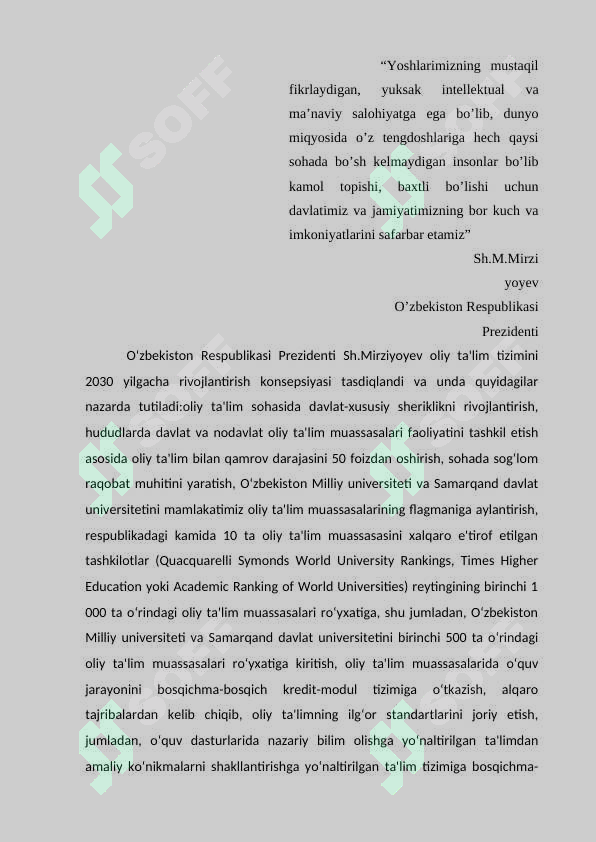 “Yoshlarimizning mustaqil fikrlaydigan, yuksak intellektual va ma’naviy salohiyatga ega bo’lib, dunyo miqyosida o’z tengdoshlariga hech qaysi sohada bo’sh kelmaydigan insonlar bo’lib kamol topishi, baxtli bo’lishi uchun davlatimiz va jamiyatimizning bor kuch va imkoniyatlarini safarbar etamiz”

Sh.M.Mirzi
yoyev
O’zbekiston Respublikasi
Prezidenti

O'zbekiston Respublikasi Prezidenti Sh.Mirziyoyev oliy ta'lim tizimini 2030 yilgacha rivojlantirish konsepsiyasi tasdiqlandi va unda quyidagilar nazarda tutiladi:oliy ta'lim sohasida davlat-xususiy sheriklikni rivojlantirish, hududlarda davlat va nodavlat oliy ta'lim muassasalari faoliyatini tashkil etish asosida oliy ta'lim bilan qamrov darajasini 50 foizdan oshirish, sohada sog‘lom raqobat muhitini yaratish, O‘zbekiston Milliy universiteti va Samarqand davlat universitetini mamlakatimiz oliy ta'lim muassasalarining flagmaniga aylantirish, respublikadagi kamida 10 ta oliy ta'lim muassasasini xalqaro e'tirof etilgan tashkilotlar (Quacquarelli Symonds World University Rankings, Times Higher Education yoki Academic Ranking of World Universities) reytingining birinchi 1 000 ta o‘rindagi oliy ta'lim muassasalari ro‘yxatiga, shu jumladan, O‘zbekiston Milliy universiteti va Samarqand davlat universitetini birinchi 500 ta o‘rindagi oliy ta'lim muassasalari ro‘yxatiga kiritish, oliy ta'lim muassasalarida o‘quv jarayonini bosqichma-bosqich kredit-modul tizimiga o‘tkazish, alqaro tajribalardan kelib chiqib, oliy ta'limning ilg‘or standartlarini joriy etish, jumladan, o‘quv dasturlarida nazariy bilim olishga yo‘naltirilgan ta'limdan amaliy ko‘nikmalarni shakllantirishga yo‘naltirilgan ta'lim tizimiga bosqichma-